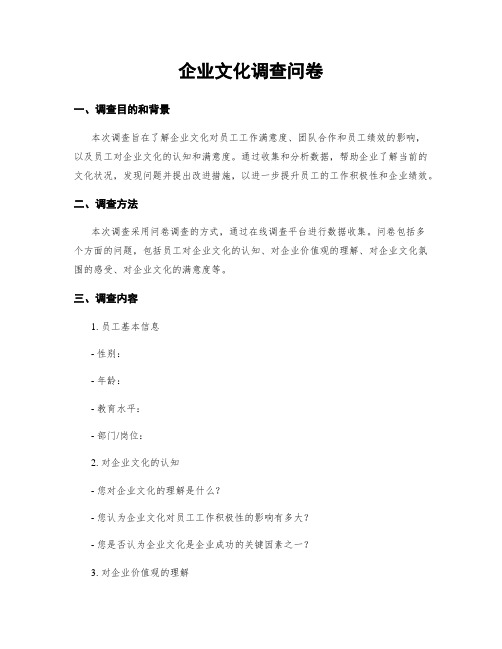 企业文化调查问卷

一、调查目的和背景

本次调查旨在了解企业文化对员工工作满意度、团队合作和员工绩效的影响，以及员工对企业文化的认知和满意度。通过收集和分析数据，帮助企业了解当前的文化状况，发现问题并提出改进措施，以进一步提升员工的工作积极性和企业绩效。

二、调查方法

本次调查采用问卷调查的方式，通过在线调查平台进行数据收集。问卷包括多个方面的问题，包括员工对企业文化的认知、对企业价值观的理解、对企业文化氛围的感受、对企业文化的满意度等。

三、调查内容

1. 员工基本信息

- 性别：

- 年龄：

- 教育水平：

- 部门/岗位：

2. 对企业文化的认知

- 您对企业文化的理解是什么？

- 您认为企业文化对员工工作积极性的影响有多大？

- 您是否认为企业文化是企业成功的关键因素之一？

3. 对企业价值观的理解